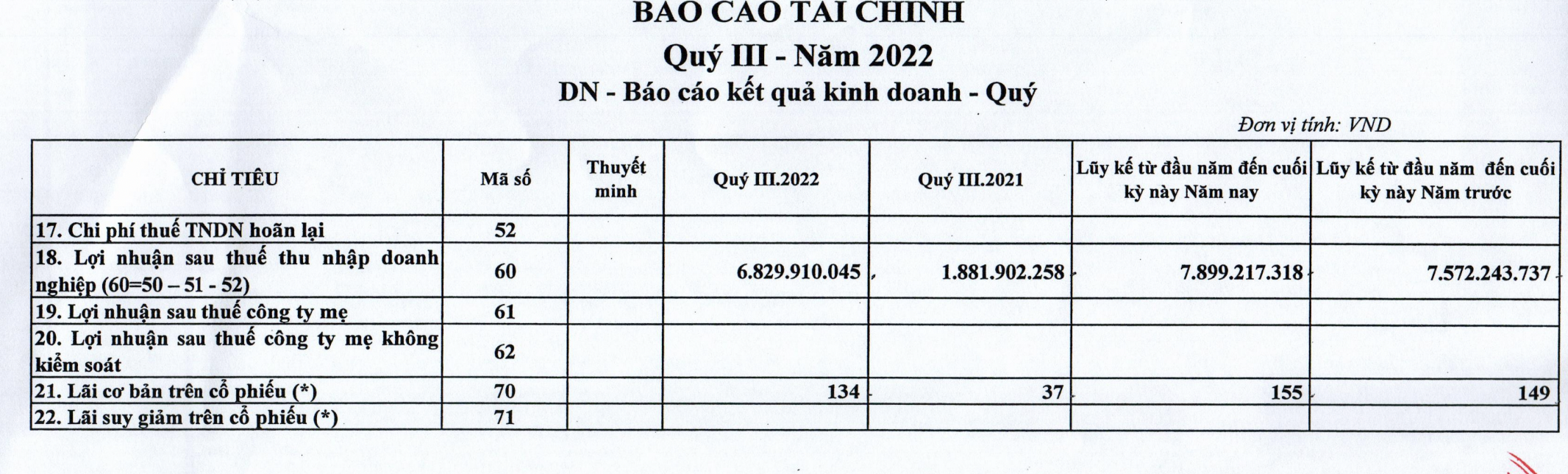 BÁO CÁO TÀI CHÍNH
Quý III - Năm 2022
DN - Báo cáo kết quả kinh doanh - Quý

Đơn vị tính: VND

| CHỈ TIÊU | Mã số | Thuyết minh | Quý III.2022 | Quý III.2021 | Lũy kế từ đầu năm đến cuối kỳ này Năm nay | Lũy kế từ đầu năm đến cuối kỳ này Năm trước |
|---|---|---|---|---|---|---|
| 17. Chi phí thuế TNDN hoãn lại | 52 | | | | | |
| 18. Lợi nhuận sau thuế thu nhập doanh nghiệp (60=50 – 51 - 52) | 60 | | 6.829.910.045 | 1.881.902.258 | 7.899.217.318 | 7.572.243.737 |
| 19. Lợi nhuận sau thuế công ty mẹ | 61 | | | | | |
| 20. Lợi nhuận sau thuế công ty mẹ không kiểm soát | 62 | | | | | |
| 21. Lãi cơ bản trên cổ phiếu (*) | 70 | | 134 | 37 | 155 | 149 |
| 22. Lãi suy giảm trên cổ phiếu (*) | 71 | | | | | |